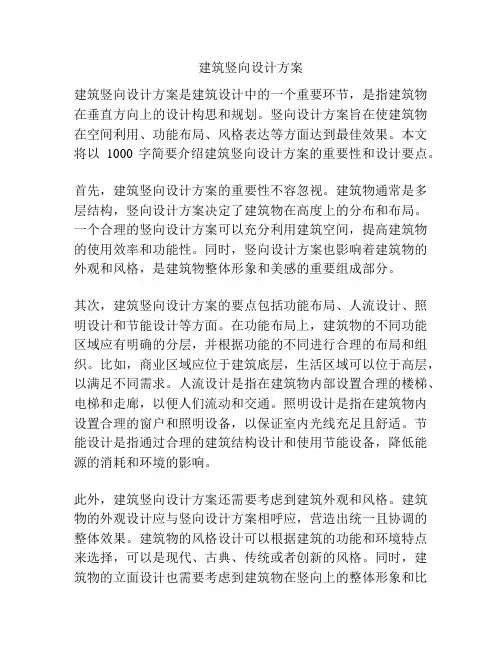 建筑竖向设计方案

建筑竖向设计方案是建筑设计中的一个重要环节，是指建筑物在垂直方向上的设计构思和规划。竖向设计方案旨在使建筑物在空间利用、功能布局、风格表达等方面达到最佳效果。本文将以 1000 字简要介绍建筑竖向设计方案的重要性和设计要点。

首先，建筑竖向设计方案的重要性不容忽视。建筑物通常是多层结构，竖向设计方案决定了建筑物在高度上的分布和布局。一个合理的竖向设计方案可以充分利用建筑空间，提高建筑物的使用效率和功能性。同时，竖向设计方案也影响着建筑物的外观和风格，是建筑物整体形象和美感的重要组成部分。

其次，建筑竖向设计方案的要点包括功能布局、人流设计、照明设计和节能设计等方面。在功能布局上，建筑物的不同功能区域应有明确的分层，并根据功能的不同进行合理的布局和组织。比如，商业区域应位于建筑底层，生活区域可以位于高层，以满足不同需求。人流设计是指在建筑物内部设置合理的楼梯、电梯和走廊，以便人们流动和交通。照明设计是指在建筑物内设置合理的窗户和照明设备，以保证室内光线充足且舒适。节能设计是指通过合理的建筑结构设计和使用节能设备，降低能源的消耗和环境的影响。

此外，建筑竖向设计方案还需要考虑到建筑外观和风格。建筑物的外观设计应与竖向设计方案相呼应，营造出统一且协调的整体效果。建筑物的风格设计可以根据建筑的功能和环境特点来选择，可以是现代、古典、传统或者创新的风格。同时，建筑物的立面设计也需要考虑到建筑物在竖向上的整体形象和比